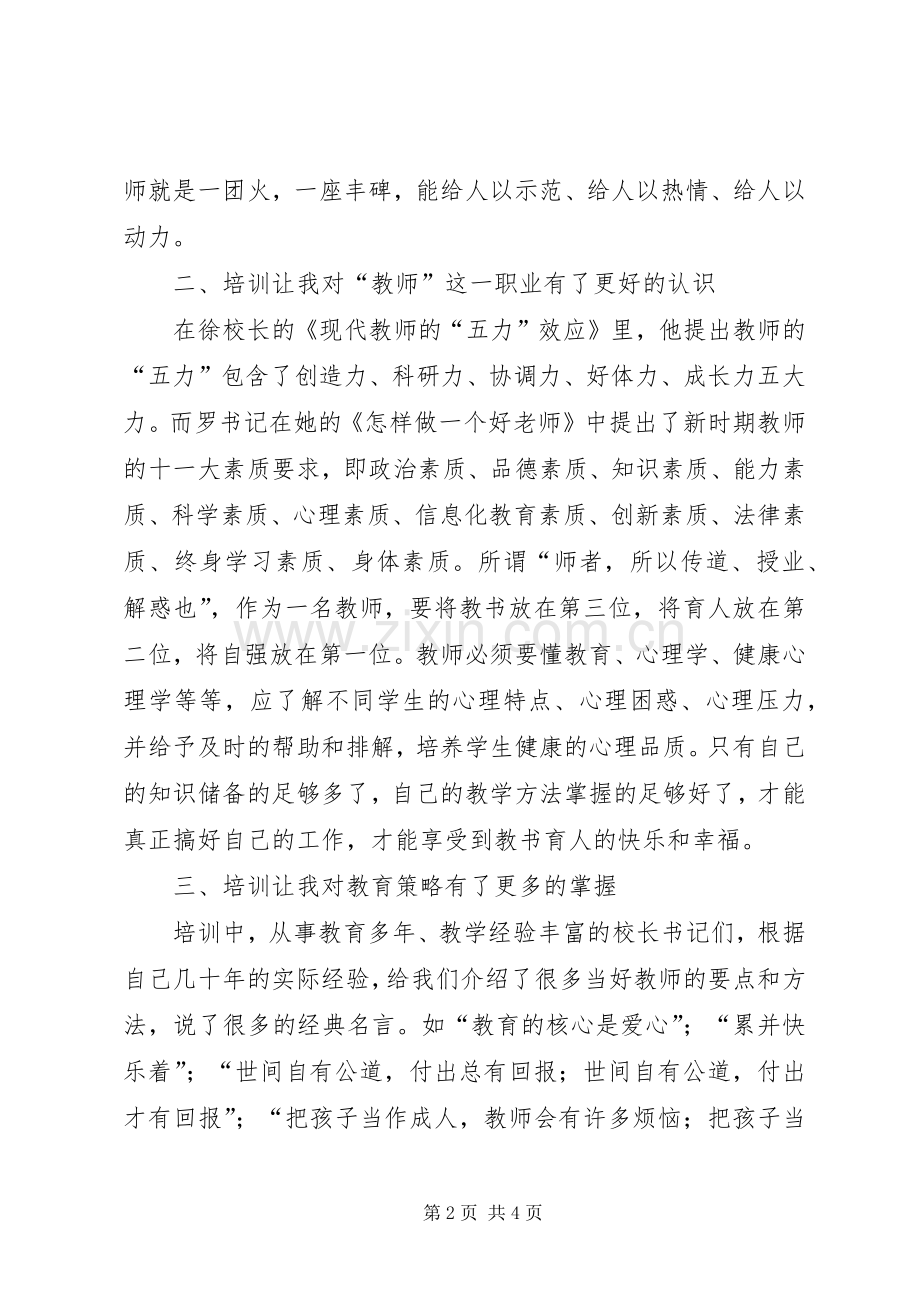 师就是一团火，一座丰碑，能给人以示范、给人以热情、给人以动力。

二、培训让我对“教师”这一职业有了更好的认识

在徐校长的《现代教师的“五力”效应》里，他提出教师的“五力”包含了创造力、科研力、协调力、好体力、成长力五大力。而罗书记在她的《怎样做一个好老师》中提出了新时期教师的十一大素质要求，即政治素质、品德素质、知识素质、能力素质、科学素质、心理素质、信息化教育素质、创新素质、法律素质、终身学习素质、身体素质。所谓“师者，所以传道、授业、解惑也”，作为一名教师，要将教书放在第三位，将育人放在第二位，将自强放在第一位。教师必须要懂教育、心理学、健康心理学等等，应了解不同学生的心理特点、心理困惑、心理压力，并给予及时的帮助和排解，培养学生健康的心理品质。只有自己的知识储备的足够多了，自己的教学方法掌握的足够好了，才能真正搞好自己的工作，才能享受到教书育人的快乐和幸福。

三、培训让我对教育策略有了更多的掌握

培训中，从事教育多年、教学经验丰富的校长书记们，根据自己几十年的实际经验，给我们介绍了很多当好教师的要点和方法，说了很多的经典名言。如“教育的核心是爱心”；“累并快乐着”；“世间自有公道，付出总有回报；世间自有公道，付出才有回报”；“把孩子当作成人，教师会有许多烦恼；把孩子当

第2页 共4页

www.zixin.com.cn